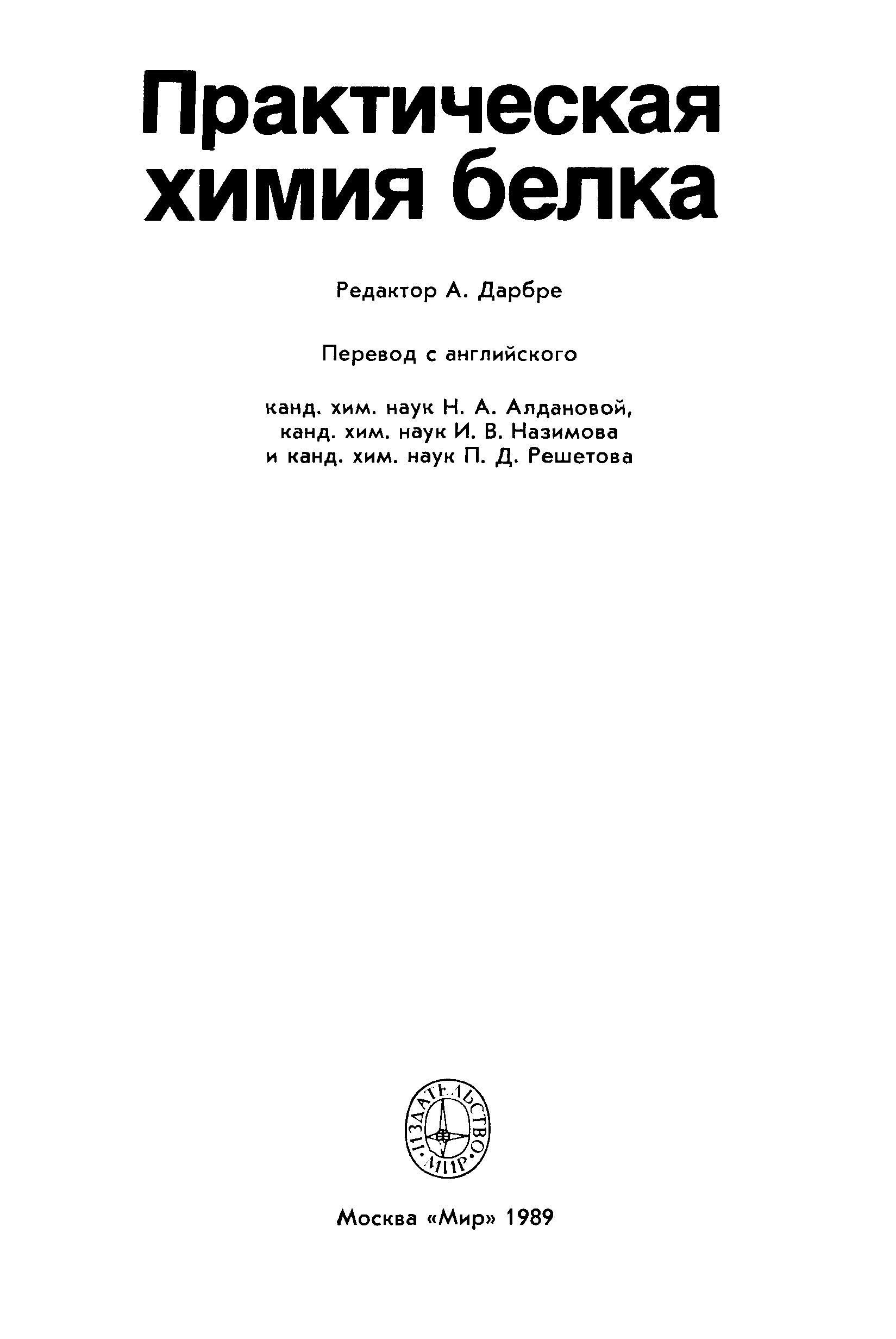 Практическая
химия белка

Редактор А. Дарбре

Перевод с английского

канд. хим. наук Н. А. Алдановой,
канд. хим. наук И. В. Назимова
и канд. хим. наук П. Д. Решетова

ИЗДАТЕЛЬСТВО
МИР

Москва «Мир» 1989